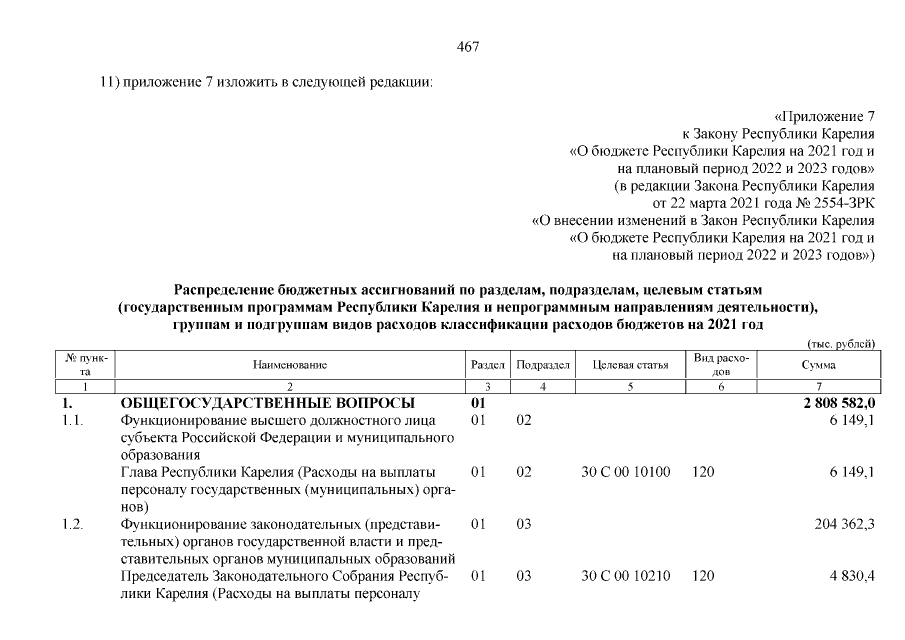 467

11) приложение 7 изложить в следующей редакции:

«Приложение 7
к Закону Республики Карелия
«О бюджете Республики Карелия на 2021 год и
на плановый период 2022 и 2023 годов»
(в редакции Закона Республики Карелия
от 22 марта 2021 года № 2554-ЗРК
«О внесении изменений в Закон Республики Карелия
«О бюджете Республики Карелия на 2021 год и
на плановый период 2022 и 2023 годов»)

Распределение бюджетных ассигнований по разделам, подразделам, целевым статьям (государственным программам Республики Карелия и непрограммным направлениям деятельности), группам и подгруппам видов расходов классификации расходов бюджетов на 2021 год

(тыс. рублей)

| № пункта | Наименование | Раздел | Подраздел | Целевая статья | Вид расходов | Сумма |
|---|---|---|---|---|---|---|
| 1 | 2 | 3 | 4 | 5 | 6 | 7 |
| 1. | ОБЩЕГОСУДАРСТВЕННЫЕ ВОПРОСЫ | 01 | | | | 2 808 582,0 |
| 1.1. | Функционирование высшего должностного лица субъекта Российской Федерации и муниципального образования | 01 | 02 | | | 6 149,1 |
| | Глава Республики Карелия (Расходы на выплаты персоналу государственных (муниципальных) органов) | 01 | 02 | 30 С 00 10100 | 120 | 6 149,1 |
| 1.2. | Функционирование законодательных (представительных) органов государственной власти и представительных органов муниципальных образований | 01 | 03 | | | 204 362,3 |
| | Председатель Законодательного Собрания Республики Карелия (Расходы на выплаты персоналу | 01 | 03 | 30 С 00 10210 | 120 | 4 830,4 |